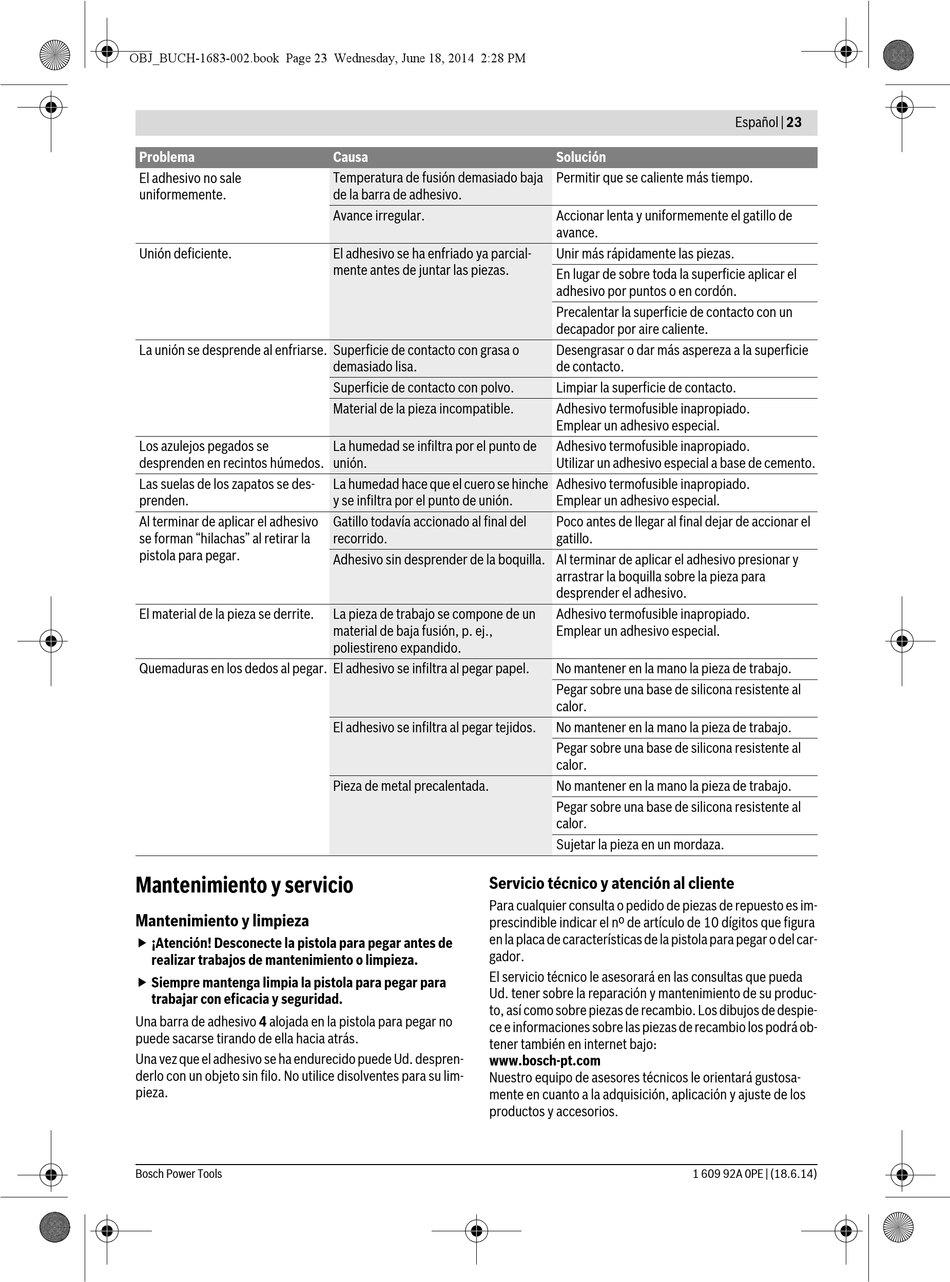 OBJ_BUCH-1683-002.book Page 23 Wednesday, June 18, 2014 2:28 PM

Español | 23

| Problema | Causa | Solución |
|---|---|---|
| El adhesivo no sale uniformemente. | Temperatura de fusión demasiado baja de la barra de adhesivo. | Permitir que se caliente más tiempo. |
| | Avance irregular. | Accionar lenta y uniformemente el gatillo de avance. |
| Unión deficiente. | El adhesivo se ha enfriado ya parcialmente antes de juntar las piezas. | Unir más rápidamente las piezas. |
| | | En lugar de sobre toda la superficie aplicar el adhesivo por puntos o en cordón. |
| | | Precalentar la superficie de contacto con un decapador por aire caliente. |
| La unión se desprende al enfriarse. | Superficie de contacto con grasa o demasiado lisa. | Desengrasar o dar más aspereza a la superficie de contacto. |
| | Superficie de contacto con polvo. | Limpiar la superficie de contacto. |
| | Material de la pieza incompatible. | Adhesivo termofusible inapropiado. Emplear un adhesivo especial. |
| Los azulejos pegados se desprenden en recintos húmedos. | La humedad se infiltra por el punto de unión. | Adhesivo termofusible inapropiado. Utilizar un adhesivo especial a base de cemento. |
| Las suelas de los zapatos se desprenden. | La humedad hace que el cuero se hinche y se infiltra por el punto de unión. | Adhesivo termofusible inapropiado. Emplear un adhesivo especial. |
| Al terminar de aplicar el adhesivo se forman “hilachas” al retirar la pistola para pegar. | Gatillo todavía accionado al final del recorrido. | Poco antes de llegar al final dejar de accionar el gatillo. |
| | Adhesivo sin desprender de la boquilla. | Al terminar de aplicar el adhesivo presionar y arrastrar la boquilla sobre la pieza para desprender el adhesivo. |
| El material de la pieza se derrite. | La pieza de trabajo se compone de un material de baja fusión, p. ej., poliestireno expandido. | Adhesivo termofusible inapropiado. Emplear un adhesivo especial. |
| Quemaduras en los dedos al pegar. | El adhesivo se infiltra al pegar papel. | No mantener en la mano la pieza de trabajo. |
| | | Pegar sobre una base de silicona resistente al calor. |
| | El adhesivo se infiltra al pegar tejidos. | No mantener en la mano la pieza de trabajo. |
| | | Pegar sobre una base de silicona resistente al calor. |
| | Pieza de metal precalentada. | No mantener en la mano la pieza de trabajo. |
| | | Pegar sobre una base de silicona resistente al calor. |
| | | Sujetar la pieza en un mordaza. |

Mantenimiento y servicio

Mantenimiento y limpieza

▶ ¡Atención! Desconecte la pistola para pegar antes de realizar trabajos de mantenimiento o limpieza.

▶ Siempre mantenga limpia la pistola para pegar para trabajar con eficacia y seguridad.

Una barra de adhesivo 4 alojada en la pistola para pegar no puede sacarse tirando de ella hacia atrás.

Una vez que el adhesivo se ha endurecido puede Ud. desprenderlo con un objeto sin filo. No utilice disolventes para su limpieza.

Servicio técnico y atención al cliente

Para cualquier consulta o pedido de piezas de repuesto es imprescindible indicar el nº de artículo de 10 dígitos que figura en la placa de características de la pistola para pegar o del cargador.

El servicio técnico le asesorará en las consultas que pueda Ud. tener sobre la reparación y mantenimiento de su producto, así como sobre piezas de recambio. Los dibujos de despiece e informaciones sobre las piezas de recambio los podrá obtener también en internet bajo:
www.bosch-pt.com
Nuestro equipo de asesores técnicos le orientará gustosamente en cuanto a la adquisición, aplicación y ajuste de los productos y accesorios.

Bosch Power Tools

1 609 92A 0PE | (18.6.14)